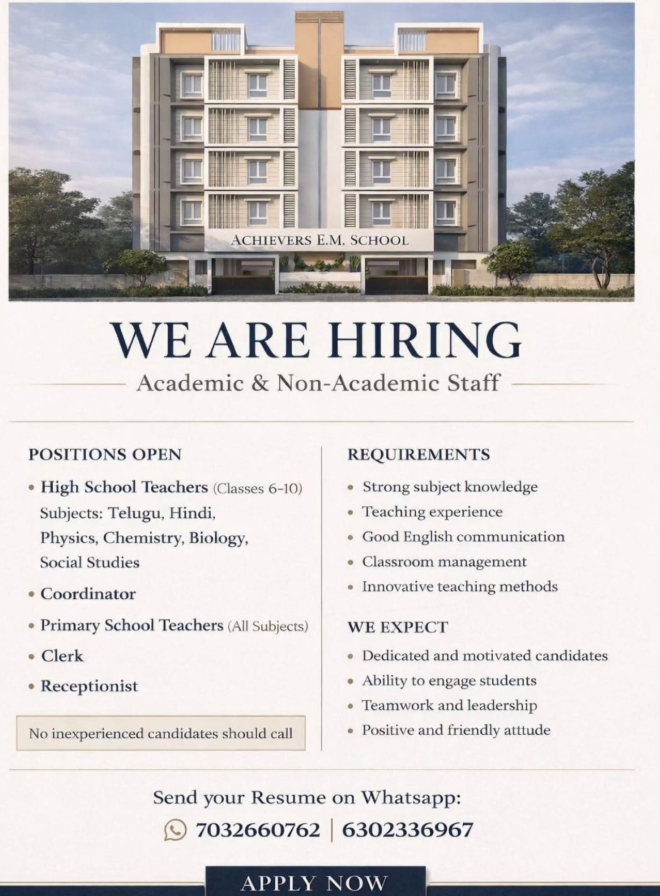 ACHIEVERS E.M. SCHOOL

WE ARE HIRING

Academic & Non-Academic Staff

POSITIONS OPEN

• High School Teachers (Classes 6-10)
Subjects: Telugu, Hindi, Physics, Chemistry, Biology, Social Studies
• Coordinator
• Primary School Teachers (All Subjects)
• Clerk
• Receptionist

No inexperienced candidates should call

REQUIREMENTS

• Strong subject knowledge
• Teaching experience
• Good English communication
• Classroom management
• Innovative teaching methods

WE EXPECT

• Dedicated and motivated candidates
• Ability to engage students
• Teamwork and leadership
• Positive and friendly attude

Send your Resume on Whatsapp:
7032660762 | 6302336967

APPLY NOW